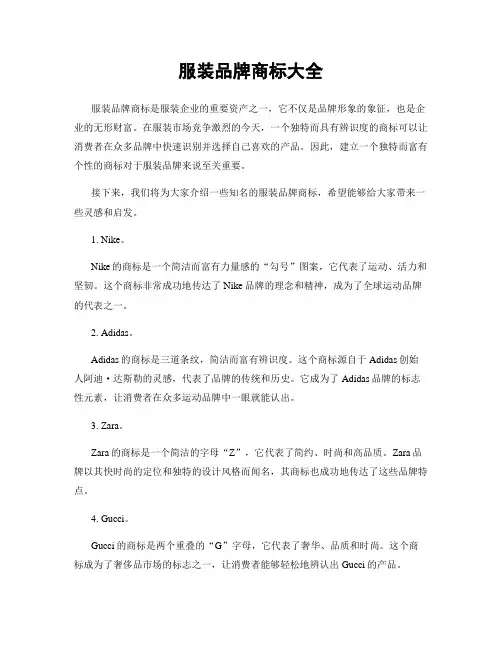 服装品牌商标大全

服装品牌商标是服装企业的重要资产之一，它不仅是品牌形象的象征，也是企业的无形财富。在服装市场竞争激烈的今天，一个独特而具有辨识度的商标可以让消费者在众多品牌中快速识别并选择自己喜欢的产品。因此，建立一个独特而富有个性的商标对于服装品牌来说至关重要。

接下来，我们将为大家介绍一些知名的服装品牌商标，希望能够给大家带来一些灵感和启发。

1. Nike。

Nike的商标是一个简洁而富有力量感的“勾号”图案，它代表了运动、活力和坚韧。这个商标非常成功地传达了Nike品牌的理念和精神，成为了全球运动品牌的代表之一。

2. Adidas。

Adidas的商标是三道条纹，简洁而富有辨识度。这个商标源自于Adidas创始人阿迪·达斯勒的灵感，代表了品牌的传统和历史。它成为了Adidas品牌的标志性元素，让消费者在众多运动品牌中一眼就能认出。

3. Zara。

Zara的商标是一个简洁的字母“Z”，它代表了简约、时尚和高品质。Zara品牌以其快时尚的定位和独特的设计风格而闻名，其商标也成功地传达了这些品牌特点。

4. Gucci。

Gucci的商标是两个重叠的“G”字母，它代表了奢华、品质和时尚。这个商标成为了奢侈品市场的标志之一，让消费者能够轻松地辨认出Gucci的产品。